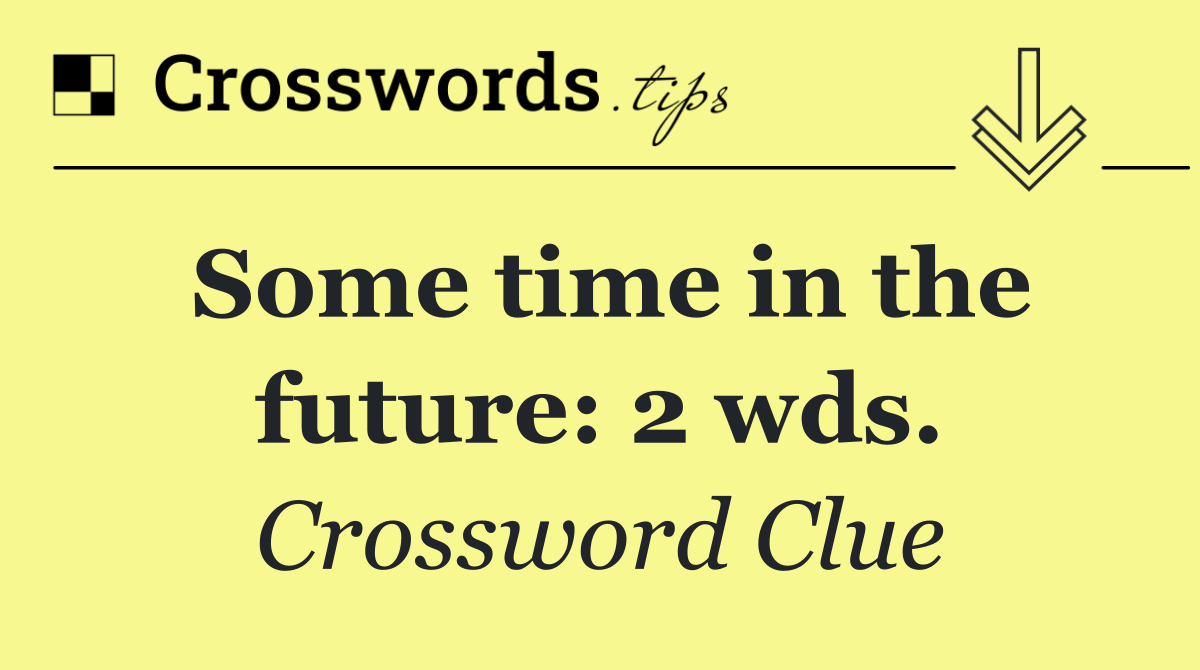 Crosswords.tips

Some time in the future: 2 wds.

Crossword Clue